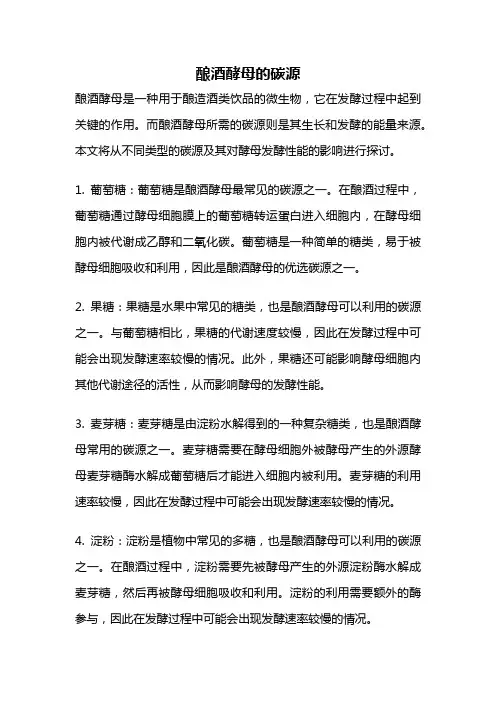 酿酒酵母的碳源

酿酒酵母是一种用于酿造酒类饮品的微生物，它在发酵过程中起到关键的作用。而酿酒酵母所需的碳源则是其生长和发酵的能量来源。本文将从不同类型的碳源及其对酵母发酵性能的影响进行探讨。

1. 葡萄糖：葡萄糖是酿酒酵母最常见的碳源之一。在酿酒过程中，葡萄糖通过酵母细胞膜上的葡萄糖转运蛋白进入细胞内，在酵母细胞内被代谢成乙醇和二氧化碳。葡萄糖是一种简单的糖类，易于被酵母细胞吸收和利用，因此是酿酒酵母的优选碳源之一。

2. 果糖：果糖是水果中常见的糖类，也是酿酒酵母可以利用的碳源之一。与葡萄糖相比，果糖的代谢速度较慢，因此在发酵过程中可能会出现发酵速率较慢的情况。此外，果糖还可能影响酵母细胞内其他代谢途径的活性，从而影响酵母的发酵性能。

3. 麦芽糖：麦芽糖是由淀粉水解得到的一种复杂糖类，也是酿酒酵母常用的碳源之一。麦芽糖需要在酵母细胞外被酵母产生的外源酵母麦芽糖酶水解成葡萄糖后才能进入细胞内被利用。麦芽糖的利用速率较慢，因此在发酵过程中可能会出现发酵速率较慢的情况。

4. 淀粉：淀粉是植物中常见的多糖，也是酿酒酵母可以利用的碳源之一。在酿酒过程中，淀粉需要先被酵母产生的外源淀粉酶水解成麦芽糖，然后再被酵母细胞吸收和利用。淀粉的利用需要额外的酶参与，因此在发酵过程中可能会出现发酵速率较慢的情况。